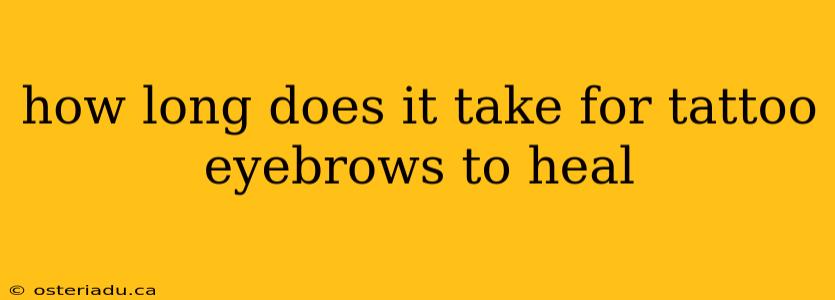 how long does it take for tattoo eyebrows to heal

© osteriadu.ca